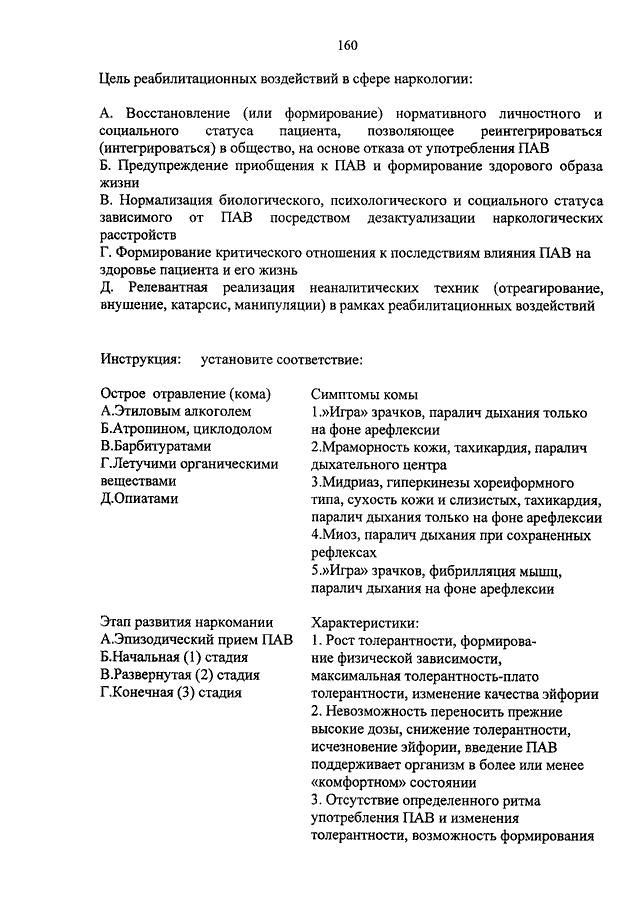 160

Цель реабилитационных воздействий в сфере наркологии:

А. Восстановление (или формирование) нормативного личностного и социального статуса пациента, позволяющее реинтегрироваться (интегрироваться) в общество, на основе отказа от употребления ПАВ
Б. Предупреждение приобщения к ПАВ и формирование здорового образа жизни
В. Нормализация биологического, психологического и социального статуса зависимого от ПАВ посредством дезактуализации наркологических расстройств
Г. Формирование критического отношения к последствиям влияния ПАВ на здоровье пациента и его жизнь
Д. Релевантная реализация неаналитических техник (отреагирование, внушение, катарсис, манипуляции) в рамках реабилитационных воздействий

Инструкция: установите соответствие:

Острое отравление (кома)
А.Этиловым алкоголем
Б.Атропином, циклодолом
В.Барбитуратами
Г.Летучими органическими веществами
Д.Опиатами

Симптомы комы
1.»Игра» зрачков, паралич дыхания только на фоне арефлексии
2.Мраморность кожи, тахикардия, паралич дыхательного центра
3.Мидриаз, гиперкинезы хореиформного типа, сухость кожи и слизистых, тахикардия, паралич дыхания только на фоне арефлексии
4.Миоз, паралич дыхания при сохраненных рефлексах
5.»Игра» зрачков, фибрилляция мышц, паралич дыхания на фоне арефлексии

Этап развития наркомании
А.Эпизодический прием ПАВ
Б.Начальная (1) стадия
В.Развернутая (2) стадия
Г.Конечная (3) стадия

Характеристики:
1. Рост толерантности, формирование физической зависимости, максимальная толерантность-плато толерантности, изменение качества эйфории
2. Невозможность переносить прежние высокие дозы, снижение толерантности, исчезновение эйфории, введение ПАВ поддерживает организм в более или менее «комфортном» состоянии
3. Отсутствие определенного ритма употребления ПАВ и изменения толерантности, возможность формирования